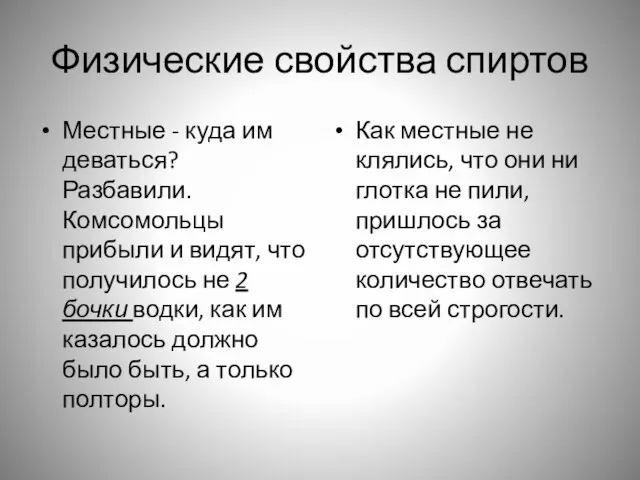 Физические свойства спиртов

• Местные - куда им деваться? Разбавили. Комсомольцы прибыли и видят, что получилось не 2 бочки водки, как им казалось должно было быть, а только полторы.

• Как местные не клялись, что они ни глотка не пили, пришлось за отсутствующее количество отвечать по всей строгости.